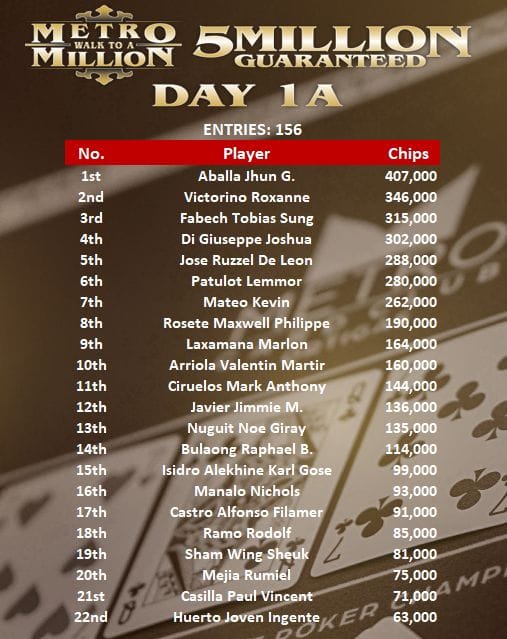 METRO WALK TO A MILLION

5MILLION GUARANTEED

DAY 1A

ENTRIES: 156

| No. | Player | Chips |
|---|---|---|
| 1st | Aballa Jhun G. | 407,000 |
| 2nd | Victorino Roxanne | 346,000 |
| 3rd | Fabech Tobias Sung | 315,000 |
| 4th | Di Giuseppe Joshua | 302,000 |
| 5th | Jose Ruzzel De Leon | 288,000 |
| 6th | Patulot Lemmor | 280,000 |
| 7th | Mateo Kevin | 262,000 |
| 8th | Rosete Maxwell Philippe | 190,000 |
| 9th | Laxamana Marlon | 164,000 |
| 10th | Arriola Valentin Martir | 160,000 |
| 11th | Ciruelos Mark Anthony | 144,000 |
| 12th | Javier Jimmie M. | 136,000 |
| 13th | Nuguit Noe Giray | 135,000 |
| 14th | Bulaong Raphael B. | 114,000 |
| 15th | Isidro Alekhine Karl Gose | 99,000 |
| 16th | Manalo Nichols | 93,000 |
| 17th | Castro Alfonso Filamer | 91,000 |
| 18th | Ramo Rodolf | 85,000 |
| 19th | Sham Wing Sheuk | 81,000 |
| 20th | Mejia Rumiel | 75,000 |
| 21st | Casilla Paul Vincent | 71,000 |
| 22nd | Huerto Joven Ingente | 63,000 |

POKER CHAMP